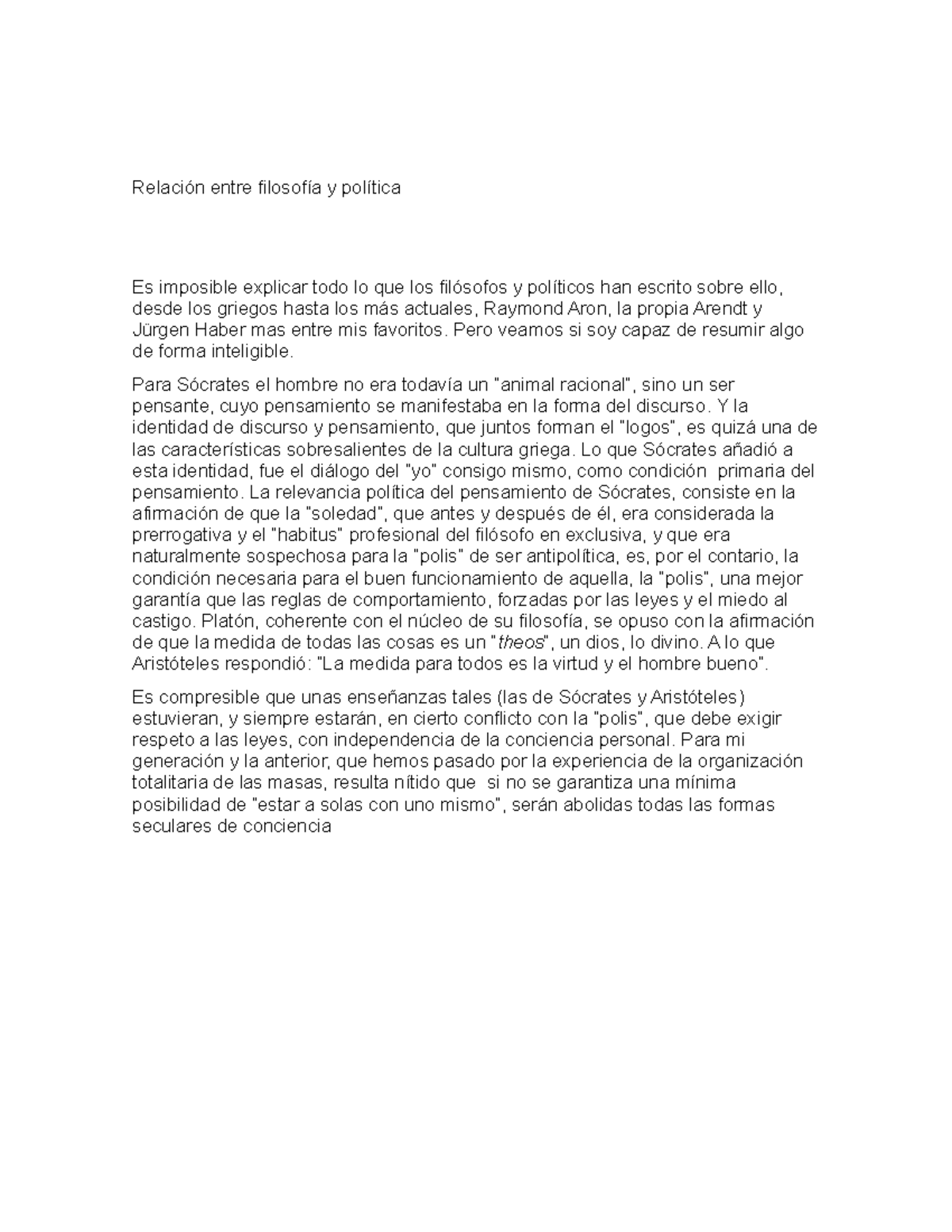 Relación entre filosofía y política

Es imposible explicar todo lo que los filósofos y políticos han escrito sobre ello, desde los griegos hasta los más actuales, Raymond Aron, la propia Arendt y Jürgen Haber mas entre mis favoritos. Pero veamos si soy capaz de resumir algo de forma inteligible.

Para Sócrates el hombre no era todavía un "animal racional", sino un ser pensante, cuyo pensamiento se manifestaba en la forma del discurso. Y la identidad de discurso y pensamiento, que juntos forman el "logos", es quizá una de las características sobresalientes de la cultura griega. Lo que Sócrates añadió a esta identidad, fue el diálogo del "yo" consigo mismo, como condición primaria del pensamiento. La relevancia política del pensamiento de Sócrates, consiste en la afirmación de que la "soledad", que antes y después de él, era considerada la prerrogativa y el "habitus" profesional del filósofo en exclusiva, y que era naturalmente sospechosa para la "polis" de ser antipolítica, es, por el contario, la condición necesaria para el buen funcionamiento de aquella, la "polis", una mejor garantía que las reglas de comportamiento, forzadas por las leyes y el miedo al castigo. Platón, coherente con el núcleo de su filosofía, se opuso con la afirmación de que la medida de todas las cosas es un "theos", un dios, lo divino. A lo que Aristóteles respondió: "La medida para todos es la virtud y el hombre bueno".

Es compresible que unas enseñanzas tales (las de Sócrates y Aristóteles) estuvieran, y siempre estarán, en cierto conflicto con la "polis", que debe exigir respeto a las leyes, con independencia de la conciencia personal. Para mi generación y la anterior, que hemos pasado por la experiencia de la organización totalitaria de las masas, resulta nítido que si no se garantiza una mínima posibilidad de "estar a solas con uno mismo", serán abolidas todas las formas seculares de conciencia